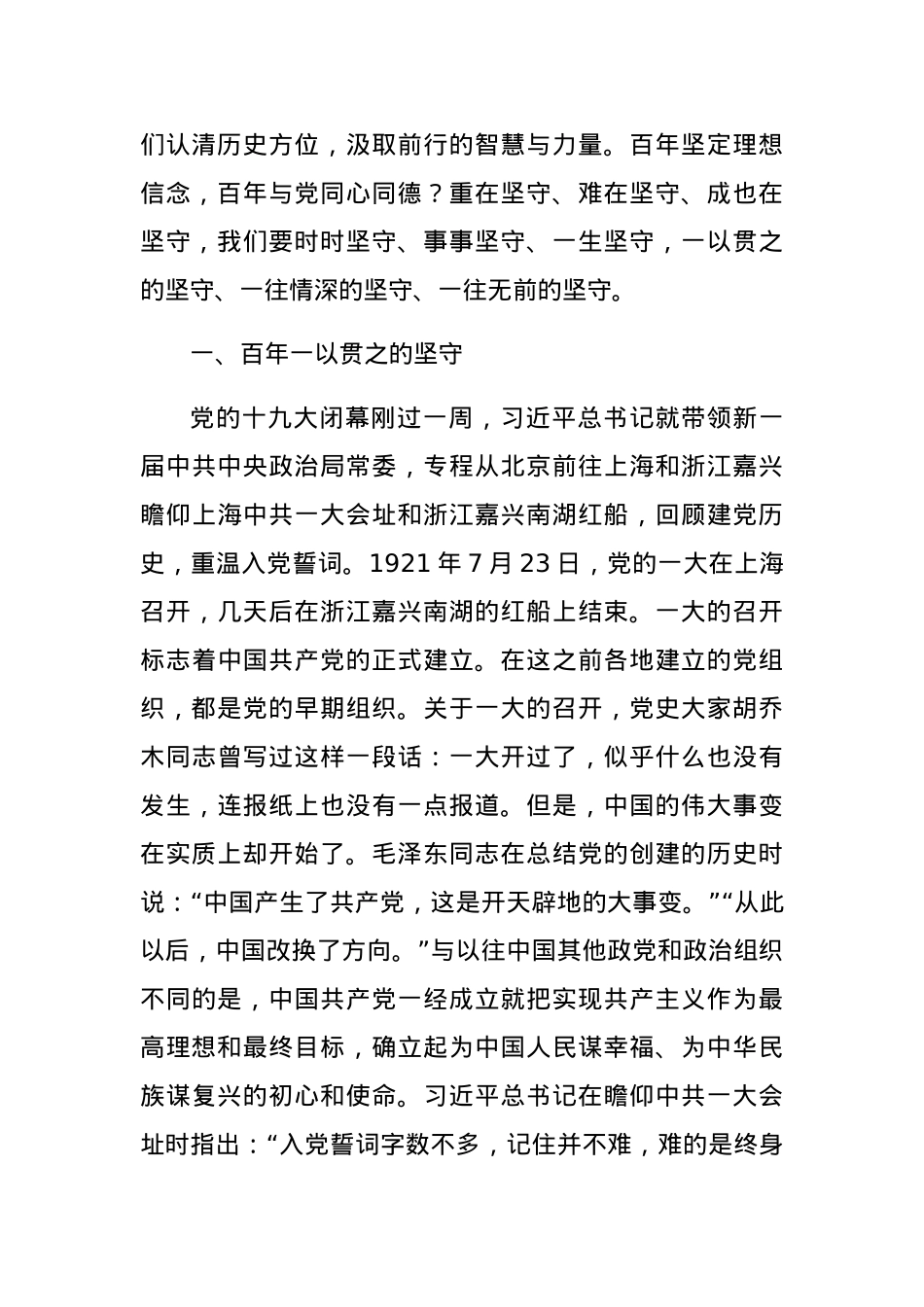 们认清历史方位，汲取前行的智慧与力量。百年坚定理想信念，百年与党同心同德？重在坚守、难在坚守、成也在坚守，我们要时时坚守、事事坚守、一生坚守，一以贯之的坚守、一往情深的坚守、一往无前的坚守。

一、百年一以贯之的坚守

党的十九大闭幕刚过一周，习近平总书记就带领新一届中共中央政治局常委，专程从北京前往上海和浙江嘉兴瞻仰上海中共一大会址和浙江嘉兴南湖红船，回顾建党历史，重温入党誓词。1921 年 7 月 23 日，党的一大在上海召开，几天后在浙江嘉兴南湖的红船上结束。一大的召开标志着中国共产党的正式建立。在这之前各地建立的党组织，都是党的早期组织。关于一大的召开，党史大家胡乔木同志曾写过这样一段话：一大开过了，似乎什么也没有发生，连报纸上也没有一点报道。但是，中国的伟大事变在实质上却开始了。毛泽东同志在总结党的创建的历史时说：“中国产生了共产党，这是开天辟地的大事变。”“从此以后，中国改换了方向。”与以往中国其他政党和政治组织不同的是，中国共产党一经成立就把实现共产主义作为最高理想和最终目标，确立起为中国人民谋幸福、为中华民族谋复兴的初心和使命。习近平总书记在瞻仰中共一大会址时指出：“入党誓词字数不多，记住并不难，难的是终身